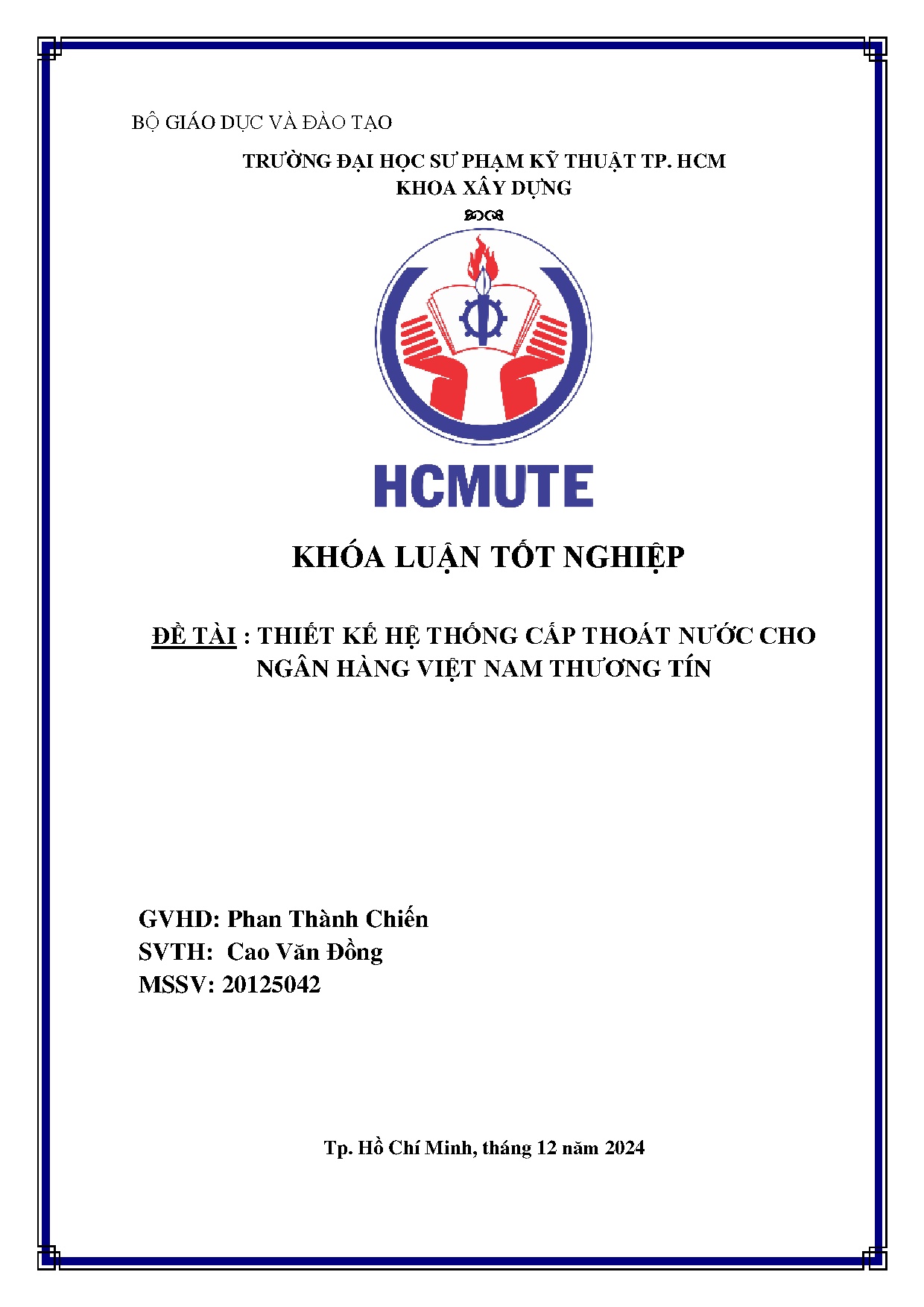 BỘ GIÁO DỤC VÀ ĐÀO TẠO

TRƯỜNG ĐẠI HỌC SƯ PHẠM KỸ THUẬT TP. HCM
KHOA XÂY DỰNG

HCMUTE

KHÓA LUẬN TỐT NGHIỆP

ĐỀ TÀI : THIẾT KẾ HỆ THỐNG CẤP THOÁT NƯỚC CHO NGÂN HÀNG VIỆT NAM THƯƠNG TÍN

GVHD: Phan Thành Chiến
SVTH: Cao Văn Đồng
MSSV: 20125042

Tp. Hồ Chí Minh, tháng 12 năm 2024